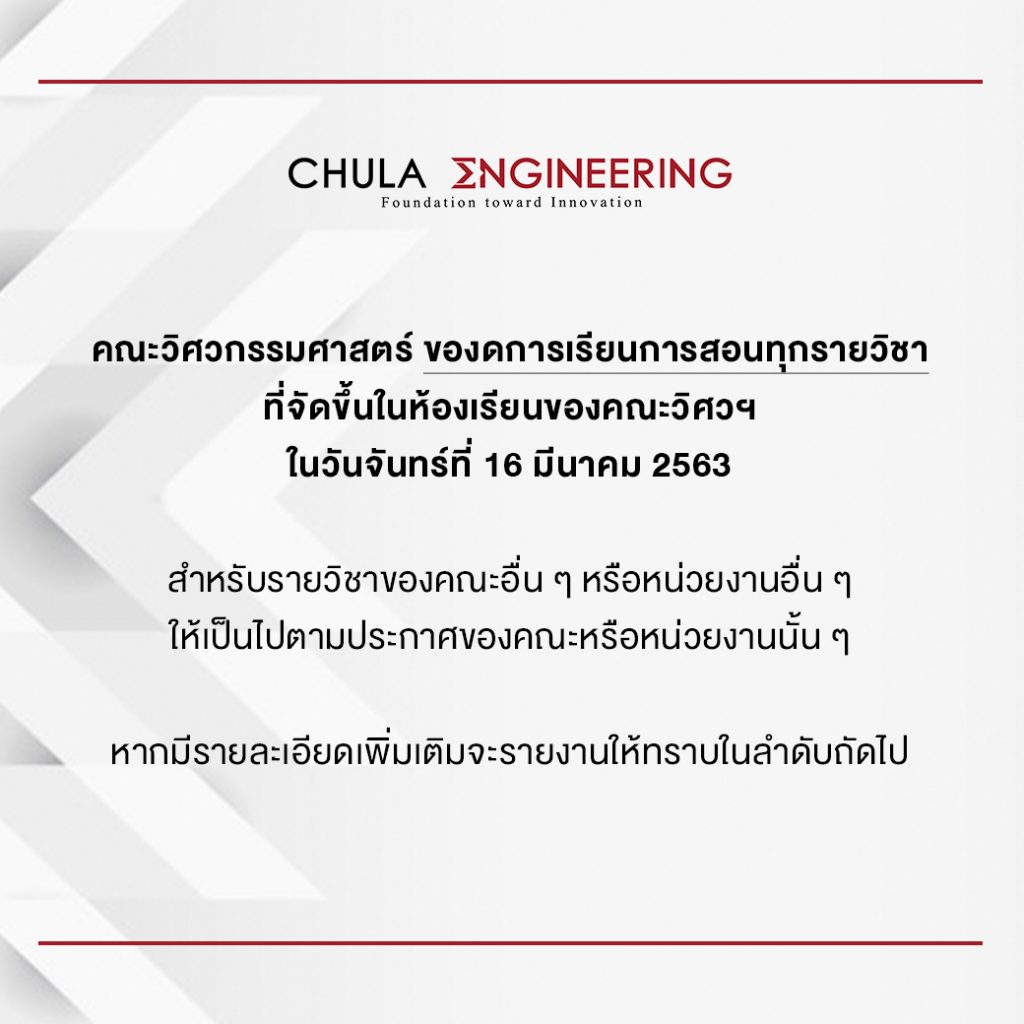 CHULA ΣNGINEERING
Foundation toward Innovation

คณะวิศวกรรมศาสตร์ ของดการเรียนการสอนทุกรายวิชา ที่จัดขึ้นในห้องเรียนของคณะวิศวฯ ในวันจันทร์ที่ 16 มีนาคม 2563

สำหรับรายวิชาของคณะอื่น ๆ หรือหน่วยงานอื่น ๆ ให้เป็นไปตามประกาศของคณะหรือหน่วยงานนั้น ๆ

หากมีรายละเอียดเพิ่มเติมจะรายงานให้ทราบในลำดับถัดไป